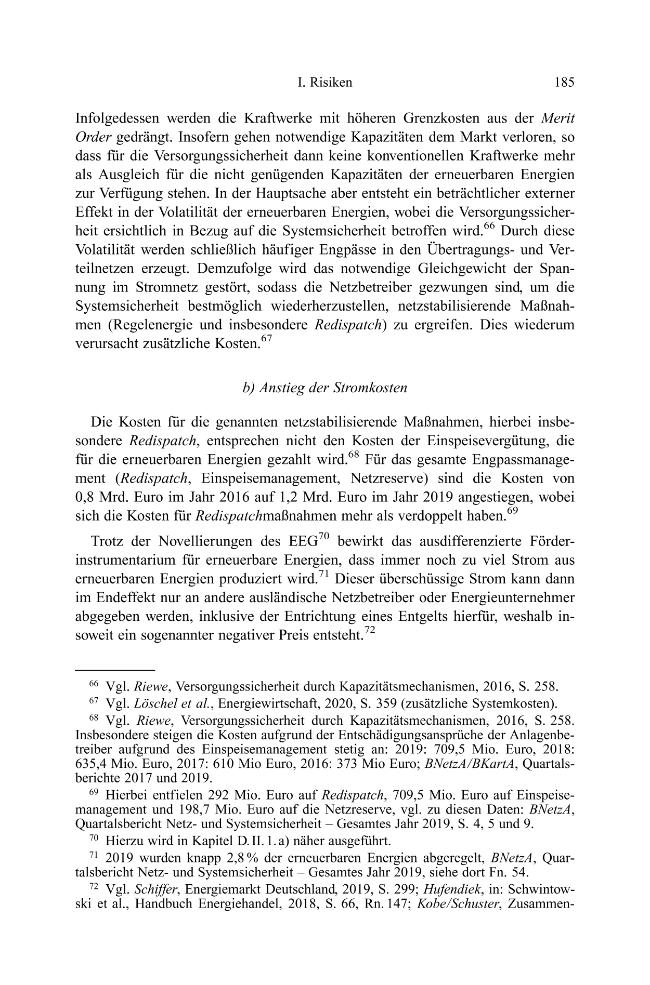 I. Risiken 185

Infolgedessen werden die Kraftwerke mit höheren Grenzkosten aus der Merit Order gedrängt. Insofern gehen notwendige Kapazitäten dem Markt verloren, so dass für die Versorgungssicherheit dann keine konventionellen Kraftwerke mehr als Ausgleich für die nicht genügenden Kapazitäten der erneuerbaren Energien zur Verfügung stehen. In der Hauptsache aber entsteht ein beträchtlicher externer Effekt in der Volatilität der erneuerbaren Energien, wobei die Versorgungssicherheit ersichtlich in Bezug auf die Systemsicherheit betroffen wird.$^{66}$ Durch diese Volatilität werden schließlich häufiger Engpässe in den Übertragungs- und Verteilnetzen erzeugt. Demzufolge wird das notwendige Gleichgewicht der Spannung im Stromnetz gestört, sodass die Netzbetreiber gezwungen sind, um die Systemsicherheit bestmöglich wiederherzustellen, netzstabilisierende Maßnahmen (Regelenergie und insbesondere Redispatch) zu ergreifen. Dies wiederum verursacht zusätzliche Kosten.$^{67}$

b) Anstieg der Stromkosten

Die Kosten für die genannten netzstabilisierende Maßnahmen, hierbei insbesondere Redispatch, entsprechen nicht den Kosten der Einspeisevergütung, die für die erneuerbaren Energien gezahlt wird.$^{68}$ Für das gesamte Engpassmanagement (Redispatch, Einspeisemanagement, Netzreserve) sind die Kosten von 0,8 Mrd. Euro im Jahr 2016 auf 1,2 Mrd. Euro im Jahr 2019 angestiegen, wobei sich die Kosten für Redispatchmaßnahmen mehr als verdoppelt haben.$^{69}$

Trotz der Novellierungen des EEG$^{70}$ bewirkt das ausdifferenzierte Förderinstrumentarium für erneuerbare Energien, dass immer noch zu viel Strom aus erneuerbaren Energien produziert wird.$^{71}$ Dieser überschüssige Strom kann dann im Endeffekt nur an andere ausländische Netzbetreiber oder Energieunternehmer abgegeben werden, inklusive der Entrichtung eines Entgelts hierfür, weshalb insoweit ein sogenannter negativer Preis entsteht.$^{72}$

$^{66}$ Vgl. Riewe, Versorgungssicherheit durch Kapazitätsmechanismen, 2016, S. 258.

$^{67}$ Vgl. Löschel et al., Energiewirtschaft, 2020, S. 359 (zusätzliche Systemkosten).

$^{68}$ Vgl. Riewe, Versorgungssicherheit durch Kapazitätsmechanismen, 2016, S. 258. Insbesondere steigen die Kosten aufgrund der Entschädigungsansprüche der Anlagenbetreiber aufgrund des Einspeisemanagement stetig an: 2019: 709,5 Mio. Euro, 2018: 635,4 Mio. Euro, 2017: 610 Mio Euro, 2016: 373 Mio Euro; BNetzA/BKartA, Quartalsberichte 2017 und 2019.

$^{69}$ Hierbei entfielen 292 Mio. Euro auf Redispatch, 709,5 Mio. Euro auf Einspeisemanagement und 198,7 Mio. Euro auf die Netzreserve, vgl. zu diesen Daten: BNetzA, Quartalsbericht Netz- und Systemsicherheit – Gesamtes Jahr 2019, S. 4, 5 und 9.

$^{70}$ Hierzu wird in Kapitel D. II. 1. a) näher ausgeführt.

$^{71}$ 2019 wurden knapp 2,8 % der erneuerbaren Energien abgeregelt, BNetzA, Quartalsbericht Netz- und Systemsicherheit – Gesamtes Jahr 2019, siehe dort Fn. 54.

$^{72}$ Vgl. Schiffer, Energiemarkt Deutschland, 2019, S. 299; Hufendiek, in: Schwintowski et al., Handbuch Energiehandel, 2018, S. 66, Rn. 147; Kobe/Schuster, Zusammen-